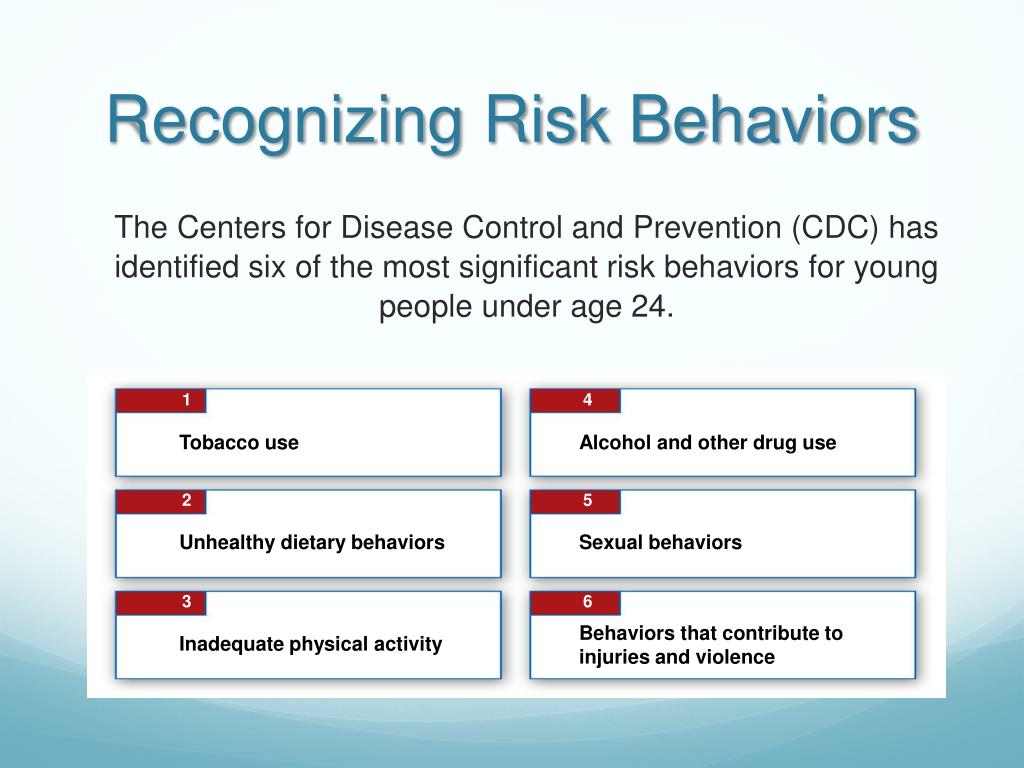 Recognizing Risk Behaviors

The Centers for Disease Control and Prevention (CDC) has identified six of the most significant risk behaviors for young people under age 24.

1
Tobacco use

2
Unhealthy dietary behaviors

3
Inadequate physical activity

4
Alcohol and other drug use

5
Sexual behaviors

6
Behaviors that contribute to injuries and violence